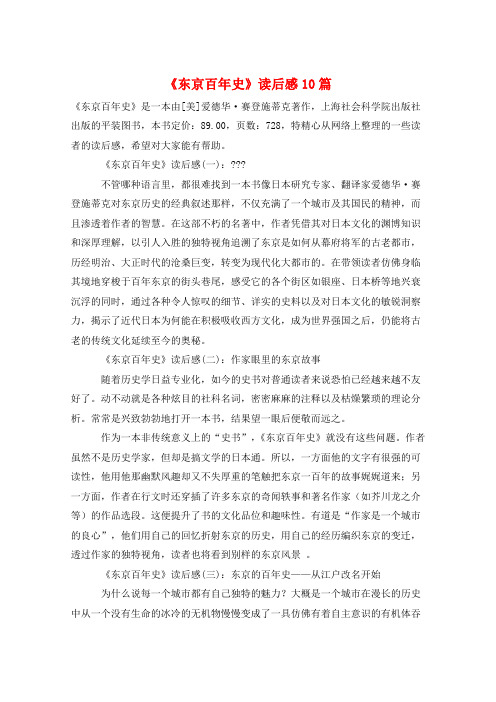 《东京百年史》读后感10篇

《东京百年史》是一本由[美]爱德华·赛登施蒂克著作，上海社会科学院出版社出版的平装图书，本书定价：89.00，页数：728，特精心从网络上整理的一些读者的读后感，希望对大家能有帮助。

《东京百年史》读后感(一)：???

不管哪种语言里，都很难找到一本书像日本研究专家、翻译家爱德华·赛登施蒂克对东京历史的经典叙述那样，不仅充满了一个城市及其国民的精神，而且渗透着作者的智慧。在这部不朽的名著中，作者凭借其对日本文化的渊博知识和深厚理解，以引人入胜的独特视角追溯了东京是如何从幕府将军的古老都市，历经明治、大正时代的沧桑巨变，转变为现代化大都市的。在带领读者仿佛身临其境地穿梭于百年东京的街头巷尾，感受它的各个街区如银座、日本桥等地兴衰沉浮的同时，通过各种令人惊叹的细节、详实的史料以及对日本文化的敏锐洞察力，揭示了近代日本为何能在积极吸收西方文化，成为世界强国之后，仍能将古老的传统文化延续至今的奥秘。

《东京百年史》读后感(二)：作家眼里的东京故事

随着历史学日益专业化，如今的史书对普通读者来说恐怕已经越来越不友好了。动不动就是各种炫目的社科名词，密密麻麻的注释以及枯燥繁琐的理论分析。常常是兴致勃勃地打开一本书，结果望一眼后便敬而远之。

作为一本非传统意义上的“史书”，《东京百年史》就没有这些问题。作者虽然不是历史学家，但却是搞文学的日本通。所以，一方面他的文字有很强的可读性，他用他那幽默风趣却又不失厚重的笔触把东京一百年的故事娓娓道来；另一方面，作者在行文时还穿插了许多东京的奇闻轶事和著名作家（如芥川龙之介等）的作品选段。这便提升了书的文化品位和趣味性。有道是“作家是一个城市的良心”，他们用自己的回忆折射东京的历史，用自己的经历编织东京的变迁，透过作家的独特视角，读者也将看到别样的东京风景 。

《东京百年史》读后感(三)：东京的百年史——从江户改名开始

为什么说每一个城市都有自己独特的魅力？大概是一个城市在漫长的历史中从一个没有生命的冰冷的无机物慢慢变成了一具仿佛有着自主意识的有机体吞